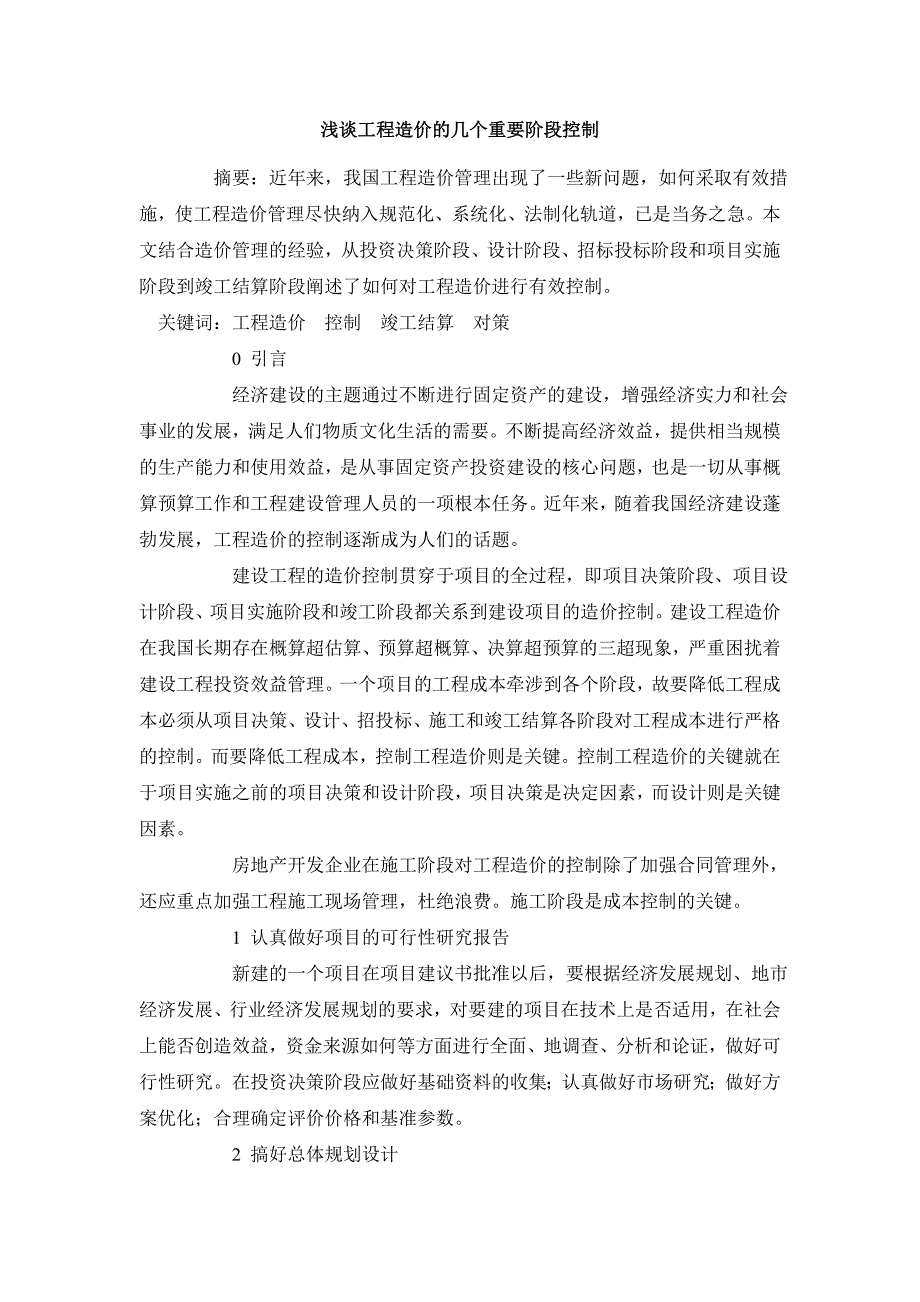 浅谈工程造价的几个重要阶段控制

摘要：近年来，我国工程造价管理出现了一些新问题，如何采取有效措施，使工程造价管理尽快纳入规范化、系统化、法制化轨道，已是当务之急。本文结合造价管理的经验，从投资决策阶段、设计阶段、招标投标阶段和项目实施阶段到竣工结算阶段阐述了如何对工程造价进行有效控制。

关键词：工程造价　控制　竣工结算　对策

0 引言

经济建设的主题通过不断进行固定资产的建设，增强经济实力和社会事业的发展，满足人们物质文化生活的需要。不断提高经济效益，提供相当规模的生产能力和使用效益，是从事固定资产投资建设的核心问题，也是一切从事概算预算工作和工程建设管理人员的一项根本任务。近年来，随着我国经济建设蓬勃发展，工程造价的控制逐渐成为人们的话题。

建设工程的造价控制贯穿于项目的全过程，即项目决策阶段、项目设计阶段、项目实施阶段和竣工阶段都关系到建设项目的造价控制。建设工程造价在我国长期存在概算超估算、预算超概算、决算超预算的三超现象，严重困扰着建设工程投资效益管理。一个项目的工程成本牵涉到各个阶段，故要降低工程成本必须从项目决策、设计、招投标、施工和竣工结算各阶段对工程成本进行严格的控制。而要降低工程成本，控制工程造价则是关键。控制工程造价的关键就在于项目实施之前的项目决策和设计阶段，项目决策是决定因素，而设计则是关键因素。

房地产开发企业在施工阶段对工程造价的控制除了加强合同管理外，还应重点加强工程施工现场管理，杜绝浪费。施工阶段是成本控制的关键。

1 认真做好项目的可行性研究报告

新建的一个项目在项目建议书批准以后，要根据经济发展规划、地市经济发展、行业经济发展规划的要求，对要建的项目在技术上是否适用，在社会上能否创造效益，资金来源如何等方面进行全面、地调查、分析和论证，做好可行性研究。在投资决策阶段应做好基础资料的收集；认真做好市场研究；做好方案优化；合理确定评价价格和基准参数。

2 搞好总体规划设计